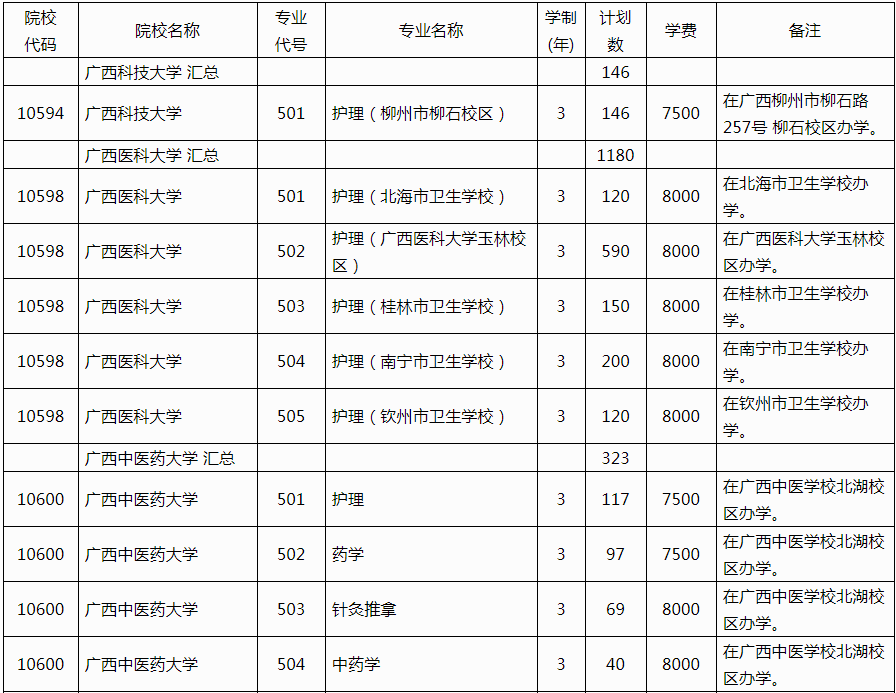 | 院校代码 | 院校名称 | 专业代号 | 专业名称 | 学制(年) | 计划数 | 学费 | 备注 |
|---|---|---|---|---|---|---|---|
| | 广西科技大学 汇总 | | | | 146 | | |
| 10594 | 广西科技大学 | 501 | 护理（柳州市柳石校区） | 3 | 146 | 7500 | 在广西柳州市柳石路257号 柳石校区办学。 |
| | 广西医科大学 汇总 | | | | 1180 | | |
| 10598 | 广西医科大学 | 501 | 护理（北海市卫生学校） | 3 | 120 | 8000 | 在北海市卫生学校办学。 |
| 10598 | 广西医科大学 | 502 | 护理（广西医科大学玉林校区） | 3 | 590 | 8000 | 在广西医科大学玉林校区办学。 |
| 10598 | 广西医科大学 | 503 | 护理（桂林市卫生学校） | 3 | 150 | 8000 | 在桂林市卫生学校办学。 |
| 10598 | 广西医科大学 | 504 | 护理（南宁市卫生学校） | 3 | 200 | 8000 | 在南宁市卫生学校办学。 |
| 10598 | 广西医科大学 | 505 | 护理（钦州市卫生学校） | 3 | 120 | 8000 | 在钦州市卫生学校办学。 |
| | 广西中医药大学 汇总 | | | | 323 | | |
| 10600 | 广西中医药大学 | 501 | 护理 | 3 | 117 | 7500 | 在广西中医学校北湖校区办学。 |
| 10600 | 广西中医药大学 | 502 | 药学 | 3 | 97 | 7500 | 在广西中医学校北湖校区办学。 |
| 10600 | 广西中医药大学 | 503 | 针灸推拿 | 3 | 69 | 8000 | 在广西中医学校北湖校区办学。 |
| 10600 | 广西中医药大学 | 504 | 中药学 | 3 | 40 | 8000 | 在广西中医学校北湖校区办学。 |